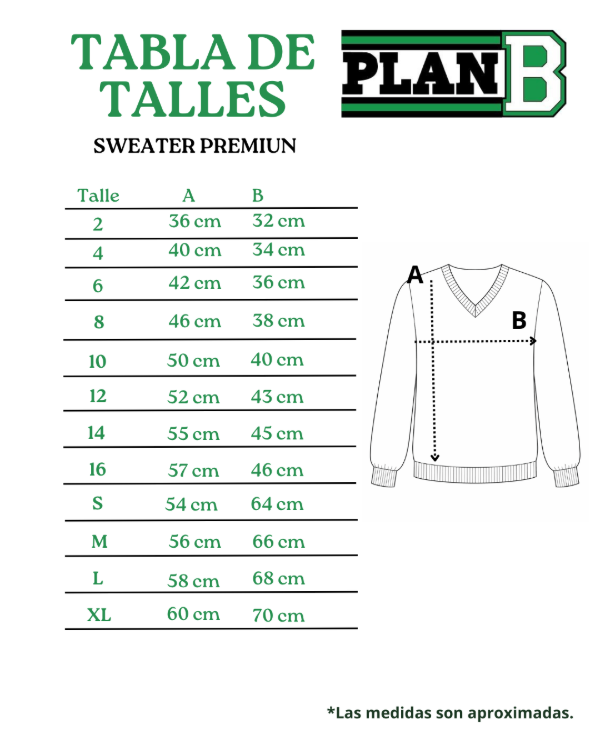 TABLA DE TALLES

PLAN B

SWEATER PREMIUN

| Talle | A | B |
|---|---|---|
| 2 | 36 cm | 32 cm |
| 4 | 40 cm | 34 cm |
| 6 | 42 cm | 36 cm |
| 8 | 46 cm | 38 cm |
| 10 | 50 cm | 40 cm |
| 12 | 52 cm | 43 cm |
| 14 | 55 cm | 45 cm |
| 16 | 57 cm | 46 cm |
| S | 54 cm | 64 cm |
| M | 56 cm | 66 cm |
| L | 58 cm | 68 cm |
| XL | 60 cm | 70 cm |

A

B

*Las medidas son aproximadas.